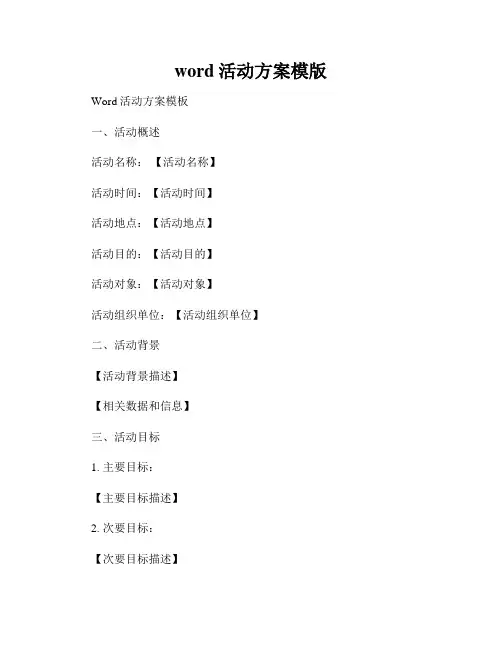 word 活动方案模版

Word 活动方案模板

一、活动概述

活动名称：【活动名称】

活动时间：【活动时间】

活动地点：【活动地点】

活动目的：【活动目的】

活动对象：【活动对象】

活动组织单位：【活动组织单位】

二、活动背景

【活动背景描述】

【相关数据和信息】

三、活动目标

1. 主要目标：

【主要目标描述】

2. 次要目标：

【次要目标描述】